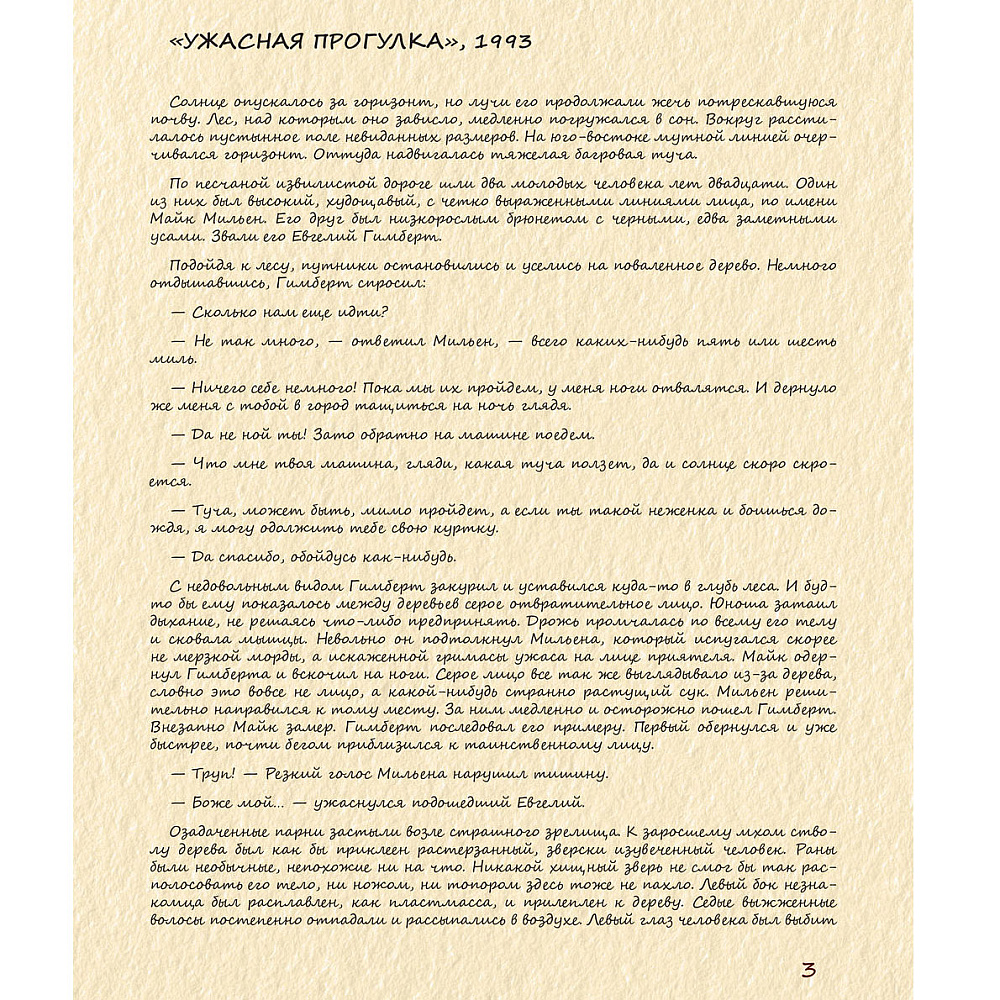 «УЖАСНАЯ ПРОГУЛКА», 1993

Солнце опускалось за горизонт, но лучи его продолжали жечь потрескавшуюся почву. Лес, над которым оно зависло, медленно погружался в сон. Вокруг расстилалось пустынное поле невиданных размеров. На юго-востоке мутной линией очерчивался горизонт. Оттуда надвигалась тяжелая багровая туча.

По песчаной извилистой дороге шли два молодых человека лет двадцати. Один из них был высокий, худощавый, с четко выраженными линиями лица, по имени Майк Мильен. Его друг был низкорослым брюнетом с черными, едва заметными усами. Звали его Евгелий Гимберт.

Подойдя к лесу, путники остановились и уселись на поваленное дерево. Немного отдышавшись, Гимберт спросил:

— Сколько нам еще идти?

— Не так много, — ответил Мильен, — всего каких-нибудь пять или шесть миль.

— Ничего себе немного! Пока мы их пройдем, у меня ноги отвалятся. И дернуло же меня с тобой в город тащиться на ночь глядя.

— Да не ной ты! Зато обратно на машине поедем.

— Что мне твоя машина, гляди, какая туча ползет, да и солнце скоро скроется.

— Туча, может быть, мимо пройдет, а если ты такой неженка и боишься дождя, я могу одолжить тебе свою куртку.

— Да спасибо, обойдусь как-нибудь.

С недовольным видом Гимберт закурил и уставился куда-то в глубь леса. И будто бы ему показалось между деревьев серое отвратительное лицо. Юноша затаил дыхание, не решаясь что-либо предпринять. Дрожь промчалась по всему его телу и сковала мышцы. Невольно он подтолкнул Мильена, который испугался скорее не мерзкой морды, а искаженной гримасы ужаса на лице приятеля. Майк одернул Гимберта и вскочил на ноги. Серое лицо все так же выглядывало из-за дерева, словно это вовсе не лицо, а какой-нибудь странно растущий сук. Мильен решительно направился к тому месту. За ним медленно и осторожно пошел Гимберт. Внезапно Майк замер. Гимберт последовал его примеру. Первый обернулся и уже быстрее, почти бегом приблизился к таинственному лицу.

— Труп! — Резкий голос Мильена нарушил тишину.

— Боже мой... — ужаснулся подошедший Евгелий.

Озадаченные парни застыли возле страшного зрелища. К заросшему мхом стволу дерева был как бы приклеен растерзанный, зверски изувеченный человек. Раны были необычные, непохожие ни на что. Никакой хищный зверь не смог бы так располосовать его тело, ни ножом, ни топором здесь тоже не пахло. Левый бок незнакомца был расплавлен, как пластмасса, и прилеплен к дереву. Седые выжженные волосы постепенно отпадали и рассыпались в воздухе. Левый глаз человека был выбит

3